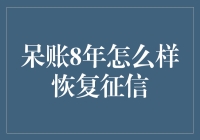 呆账8年怎么样恢复征信